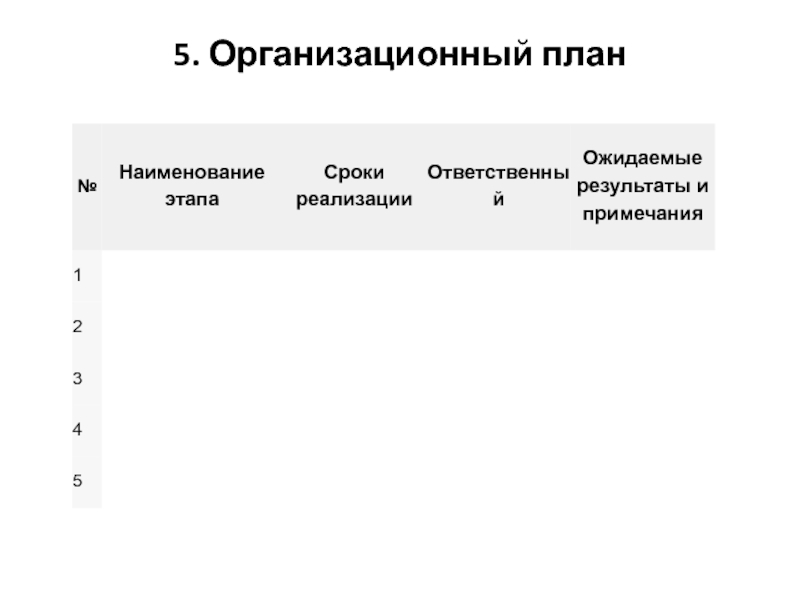 5. Организационный план

| № | Наименование этапа | Сроки реализации | Ответственный | Ожидаемые результаты и примечания |
|---|---|---|---|---|
| 1 | | | | |
| 2 | | | | |
| 3 | | | | |
| 4 | | | | |
| 5 | | | | |